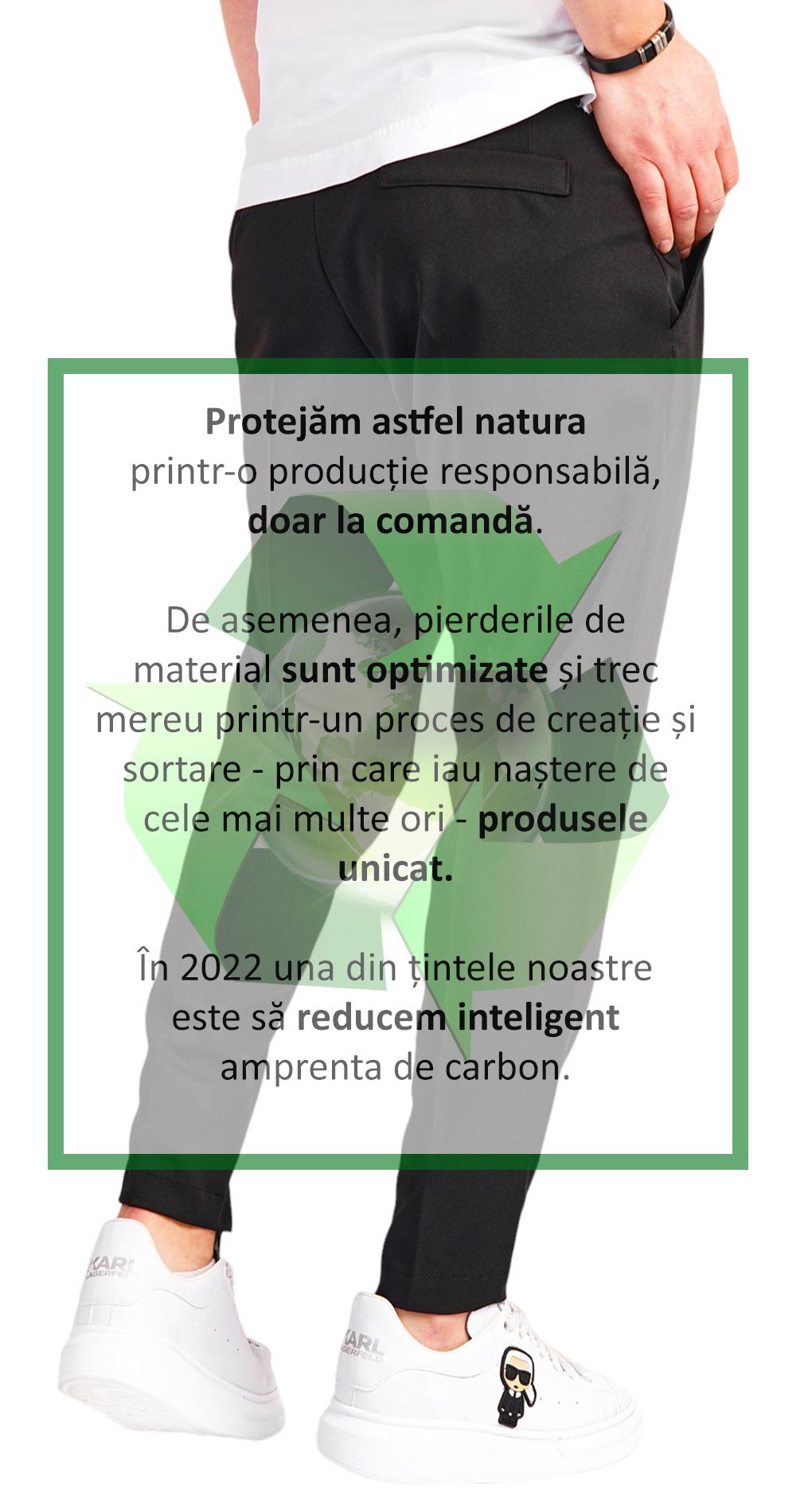 Protejăm astfel natura printr-o producție responsabilă, doar la comandă.

De asemenea, pierderile de material sunt optimizate și trec mereu printr-un proces de creație și sortare - prin care iau naștere de cele mai multe ori - produsele unicat.

În 2022 una din țintele noastre este să reducem inteligent amprenta de carbon.